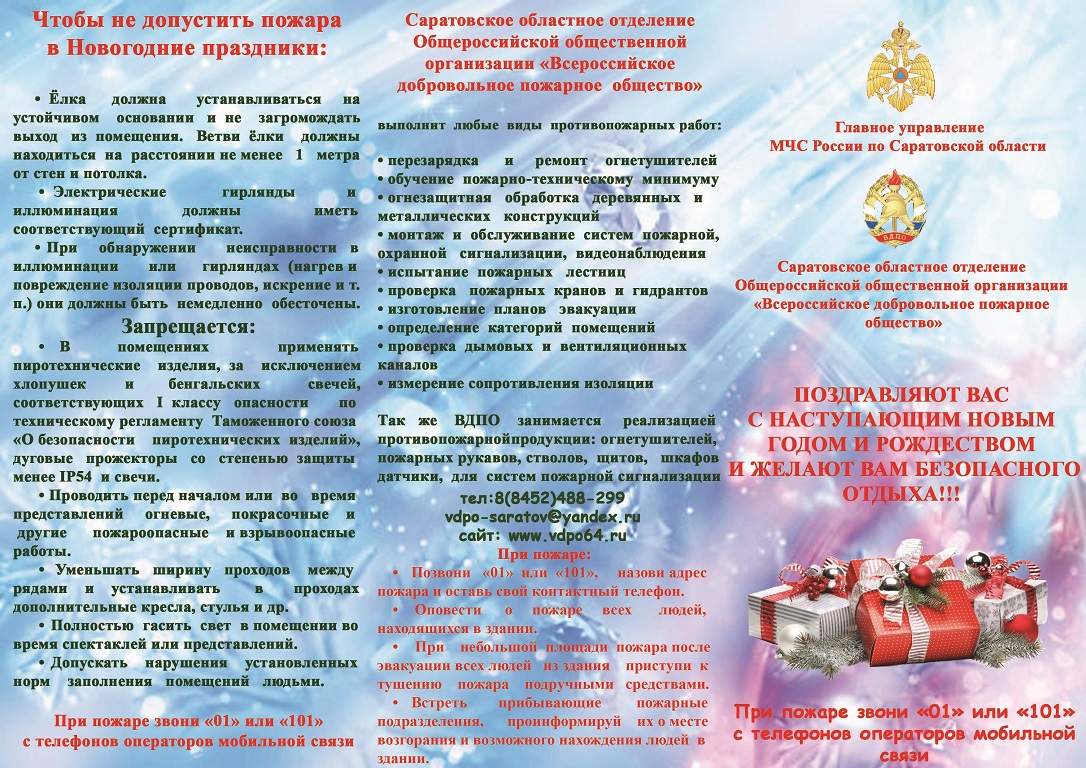 Чтобы не допустить пожара в Новогодние праздники:

• Ёлка должна устанавливаться на устойчивом основании и не загромождать выход из помещения. Ветви ёлки должны находиться на расстоянии не менее 1 метра от стен и потолка.

• Электрические гирлянды и иллюминация должны иметь соответствующий сертификат.

• При обнаружении неисправности в иллюминации или гирляндах (нагрев и повреждение изоляции проводов, искрение и т. п.) они должны быть немедленно обесточены.

Запрещается:

• В помещениях применять пиротехнические изделия, за исключением хлопушек и бенгальских свечей, соответствующих I классу опасности по техническому регламенту Таможенного союза «О безопасности пиротехнических изделий», дуговые прожекторы со степенью защиты менее IP54 и свечи.

• Проводить перед началом или во время представлений огневые, покрасочные и другие пожароопасные и взрывоопасные работы.

• Уменьшать ширину проходов между рядами и устанавливать в проходах дополнительные кресла, стулья и др.

• Полностью гасить свет в помещении во время спектаклей или представлений.

• Допускать нарушения установленных норм заполнения помещений людьми.

При пожаре звони «01» или «101» с телефонов операторов мобильной связи

Саратовское областное отделение Общероссийской общественной организации «Всероссийское добровольное пожарное общество»

выполнит любые виды противопожарных работ:

• перезарядка и ремонт огнетушителей
• обучение пожарно-техническому минимуму
• огнезащитная обработка деревянных и металлических конструкций
• монтаж и обслуживание систем пожарной, охранной сигнализации, видеонаблюдения
• испытание пожарных лестниц
• проверка пожарных кранов и гидрантов
• изготовление планов эвакуации
• определение категорий помещений
• проверка дымовых и вентиляционных каналов
• измерение сопротивления изоляции

Так же ВДПО занимается реализацией противопожарнойпродукции: огнетушителей, пожарных рукавов, стволов, щитов, шкафов датчики, для систем пожарной сигнализации

тел:8(8452)488-299
vdpo-saratov@yandex.ru
сайт: www.vdpo64.ru

При пожаре:

• Позвони «01» или «101», назови адрес пожара и оставь свой контактный телефон.
• Оповести о пожаре всех людей, находящихся в здании.
• При небольшой площади пожара после эвакуации всех людей из здания приступи к тушению пожара подручными средствами.
• Встреть прибывающие пожарные подразделения, проинформируй их о месте возгорания и возможного нахождения людей в здании.

Главное управление МЧС России по Саратовской области

ВДПО

Саратовское областное отделение Общероссийской общественной организации «Всероссийское добровольное пожарное общество»

ПОЗДРАВЛЯЮТ ВАС С НАСТУПАЮЩИМ НОВЫМ ГОДОМ И РОЖДЕСТВОМ И ЖЕЛАЮТ ВАМ БЕЗОПАСНОГО ОТДЫХА!!!

При пожаре звони «01» или «101» с телефонов операторов мобильной связи